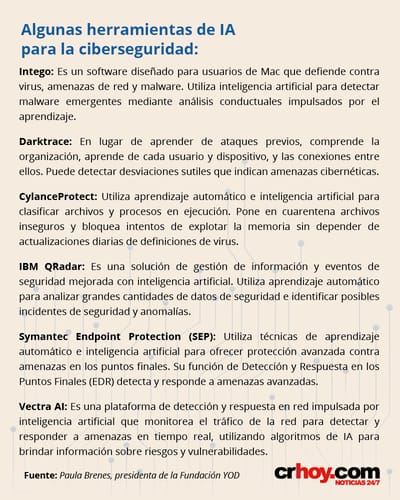 Algunas herramientas de IA para la ciberseguridad:

Intego: Es un software diseñado para usuarios de Mac que defiende contra virus, amenazas de red y malware. Utiliza inteligencia artificial para detectar malware emergentes mediante análisis conductuales impulsados por el aprendizaje.

Darktrace: En lugar de aprender de ataques previos, comprende la organización, aprende de cada usuario y dispositivo, y las conexiones entre ellos. Puede detectar desviaciones sutiles que indican amenazas cibernéticas.

CylanceProtect: Utiliza aprendizaje automático e inteligencia artificial para clasificar archivos y procesos en ejecución. Pone en cuarentena archivos inseguros y bloquea intentos de explotar la memoria sin depender de actualizaciones diarias de definiciones de virus.

IBM QRadar: Es una solución de gestión de información y eventos de seguridad mejorada con inteligencia artificial. Utiliza aprendizaje automático para analizar grandes cantidades de datos de seguridad e identificar posibles incidentes de seguridad y anomalías.

Symantec Endpoint Protection (SEP): Utiliza técnicas de aprendizaje automático e inteligencia artificial para ofrecer protección avanzada contra amenazas en los puntos finales. Su función de Detección y Respuesta en los Puntos Finales (EDR) detecta y responde a amenazas avanzadas.

Vectra AI: Es una plataforma de detección y respuesta en red impulsada por inteligencia artificial que monitorea el tráfico de la red para detectar y responder a amenazas en tiempo real, utilizando algoritmos de IA para brindar información sobre riesgos y vulnerabilidades.

Fuente: Paula Brenes, presidenta de la Fundación YOD

crhoy.com
NOTICIAS 24/7